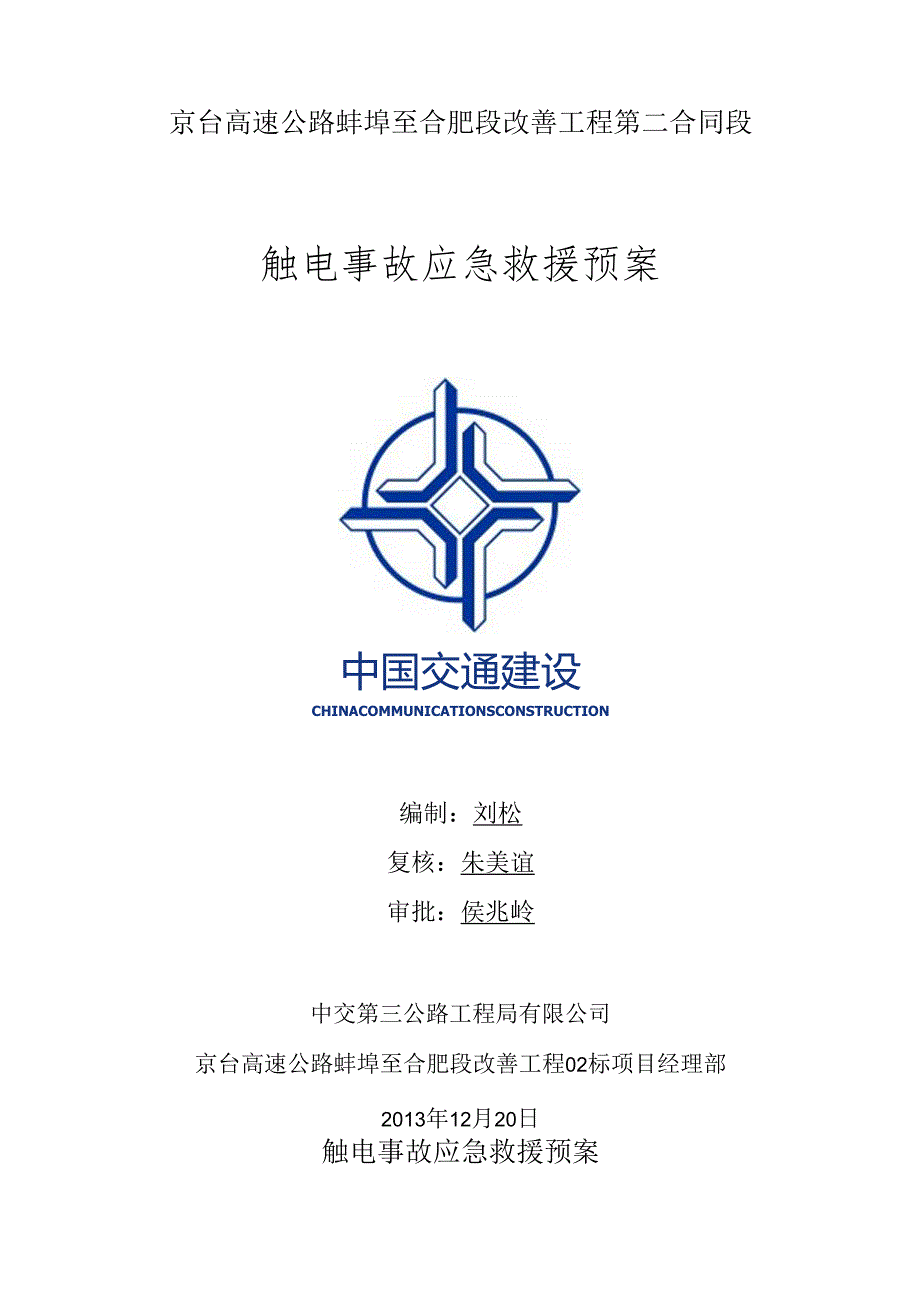 京台高速公路蚌埠至合肥段改善工程第二合同段

触电事故应急救援预案

中国交通建设
CHINACOMMUNICATIONSCONSTRUCTION

编制：刘松
复核：朱美谊
审批：侯兆岭

中交第三公路工程局有限公司
京台高速公路蚌埠至合肥段改善工程02标项目经理部

2013年12月20日
触电事故应急救援预案